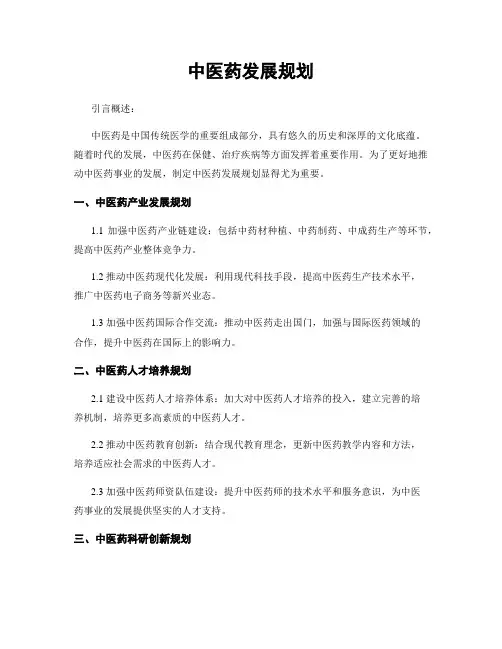 中医药发展规划

引言概述：

中医药是中国传统医学的重要组成部分，具有悠久的历史和深厚的文化底蕴。随着时代的发展，中医药在保健、治疗疾病等方面发挥着重要作用。为了更好地推动中医药事业的发展，制定中医药发展规划显得尤为重要。

一、中医药产业发展规划

1.1 加强中医药产业链建设：包括中药材种植、中药制药、中成药生产等环节，提高中医药产业整体竞争力。

1.2 推动中医药现代化发展：利用现代科技手段，提高中医药生产技术水平，推广中医药电子商务等新兴业态。

1.3 加强中医药国际合作交流：推动中医药走出国门，加强与国际医药领域的合作，提升中医药在国际上的影响力。

二、中医药人才培养规划

2.1 建设中医药人才培养体系：加大对中医药人才培养的投入，建立完善的培养机制，培养更多高素质的中医药人才。

2.2 推动中医药教育创新：结合现代教育理念，更新中医药教学内容和方法，培养适应社会需求的中医药人才。

2.3 加强中医药师资队伍建设：提升中医药师的技术水平和服务意识，为中医药事业的发展提供坚实的人才支持。

三、中医药科研创新规划